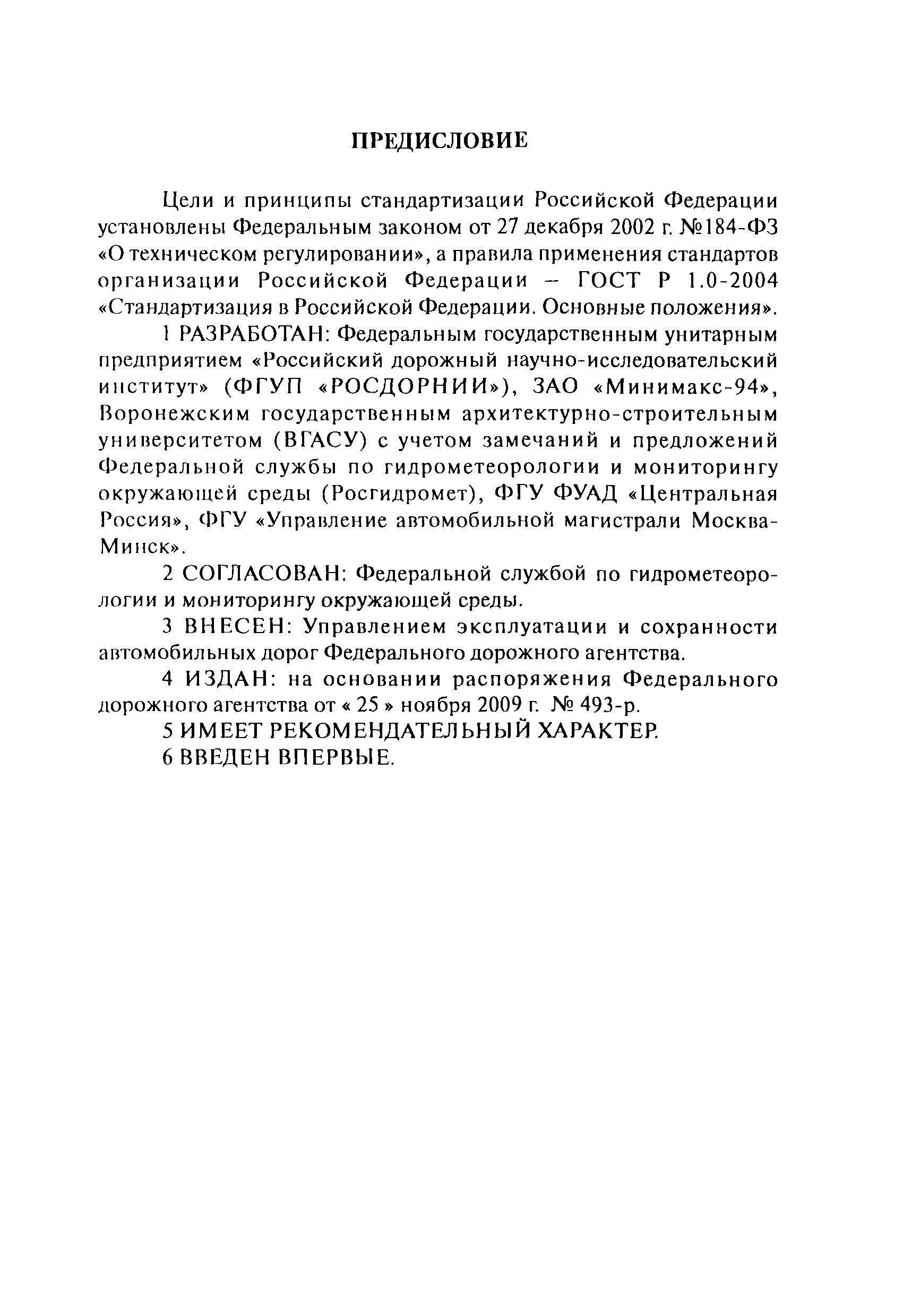 ПРЕДИСЛОВИЕ

Цели и принципы стандартизации Российской Федерации установлены Федеральным законом от 27 декабря 2002 г. №184-ФЗ «О техническом регулировании», а правила применения стандартов организации Российской Федерации – ГОСТ Р 1.0-2004 «Стандартизация в Российской Федерации. Основные положения».

1 РАЗРАБОТАН: Федеральным государственным унитарным предприятием «Российский дорожный научно-исследовательский институт» (ФГУП «РОСДОРНИИ»), ЗАО «Минимакс-94», Воронежским государственным архитектурно-строительным университетом (ВГАСУ) с учетом замечаний и предложений Федеральной службы по гидрометеорологии и мониторингу окружающей среды (Росгидромет), ФГУ ФУАД «Центральная Россия», ФГУ «Управление автомобильной магистрали Москва-Минск».

2 СОГЛАСОВАН: Федеральной службой по гидрометеорологии и мониторингу окружающей среды.

3 ВНЕСЕН: Управлением эксплуатации и сохранности автомобильных дорог Федерального дорожного агентства.

4 ИЗДАН: на основании распоряжения Федерального дорожного агентства от « 25 » ноября 2009 г. № 493-р.

5 ИМЕЕТ РЕКОМЕНДАТЕЛЬНЫЙ ХАРАКТЕР.

6 ВВЕДЕН ВПЕРВЫЕ.